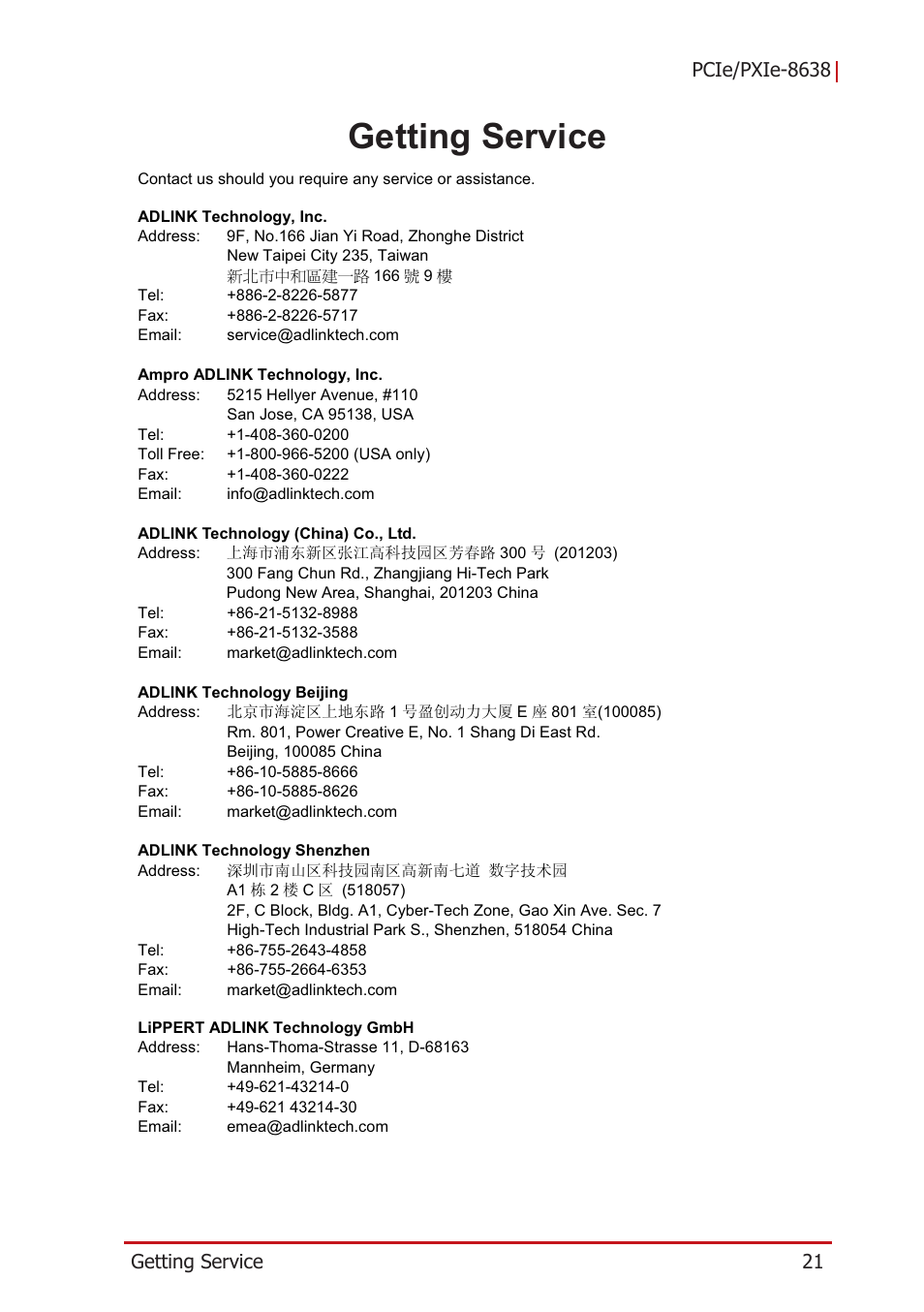 PCIe/PXIe-8638

Getting Service

Contact us should you require any service or assistance.

ADLINK Technology, Inc.
Address: 9F, No.166 Jian Yi Road, Zhonghe District
New Taipei City 235, Taiwan
新北市中和區建一路 166 號 9 樓
Tel: +886-2-8226-5877
Fax: +886-2-8226-5717
Email: service@adlinktech.com

Ampro ADLINK Technology, Inc.
Address: 5215 Hellyer Avenue, #110
San Jose, CA 95138, USA
Tel: +1-408-360-0200
Toll Free: +1-800-966-5200 (USA only)
Fax: +1-408-360-0222
Email: info@adlinktech.com

ADLINK Technology (China) Co., Ltd.
Address: 上海市浦东新区张江高科技园区芳春路 300 号 (201203)
300 Fang Chun Rd., Zhangjiang Hi-Tech Park
Pudong New Area, Shanghai, 201203 China
Tel: +86-21-5132-8988
Fax: +86-21-5132-3588
Email: market@adlinktech.com

ADLINK Technology Beijing
Address: 北京市海淀区上地东路 1 号盈创动力大厦 E 座 801 室(100085)
Rm. 801, Power Creative E, No. 1 Shang Di East Rd.
Beijing, 100085 China
Tel: +86-10-5885-8666
Fax: +86-10-5885-8626
Email: market@adlinktech.com

ADLINK Technology Shenzhen
Address: 深圳市南山区科技园南区高新南七道 数字技术园
A1 栋 2 楼 C 区 (518057)
2F, C Block, Bldg. A1, Cyber-Tech Zone, Gao Xin Ave. Sec. 7
High-Tech Industrial Park S., Shenzhen, 518054 China
Tel: +86-755-2643-4858
Fax: +86-755-2664-6353
Email: market@adlinktech.com

LiPPERT ADLINK Technology GmbH
Address: Hans-Thoma-Strasse 11, D-68163
Mannheim, Germany
Tel: +49-621-43214-0
Fax: +49-621 43214-30
Email: emea@adlinktech.com

Getting Service 21